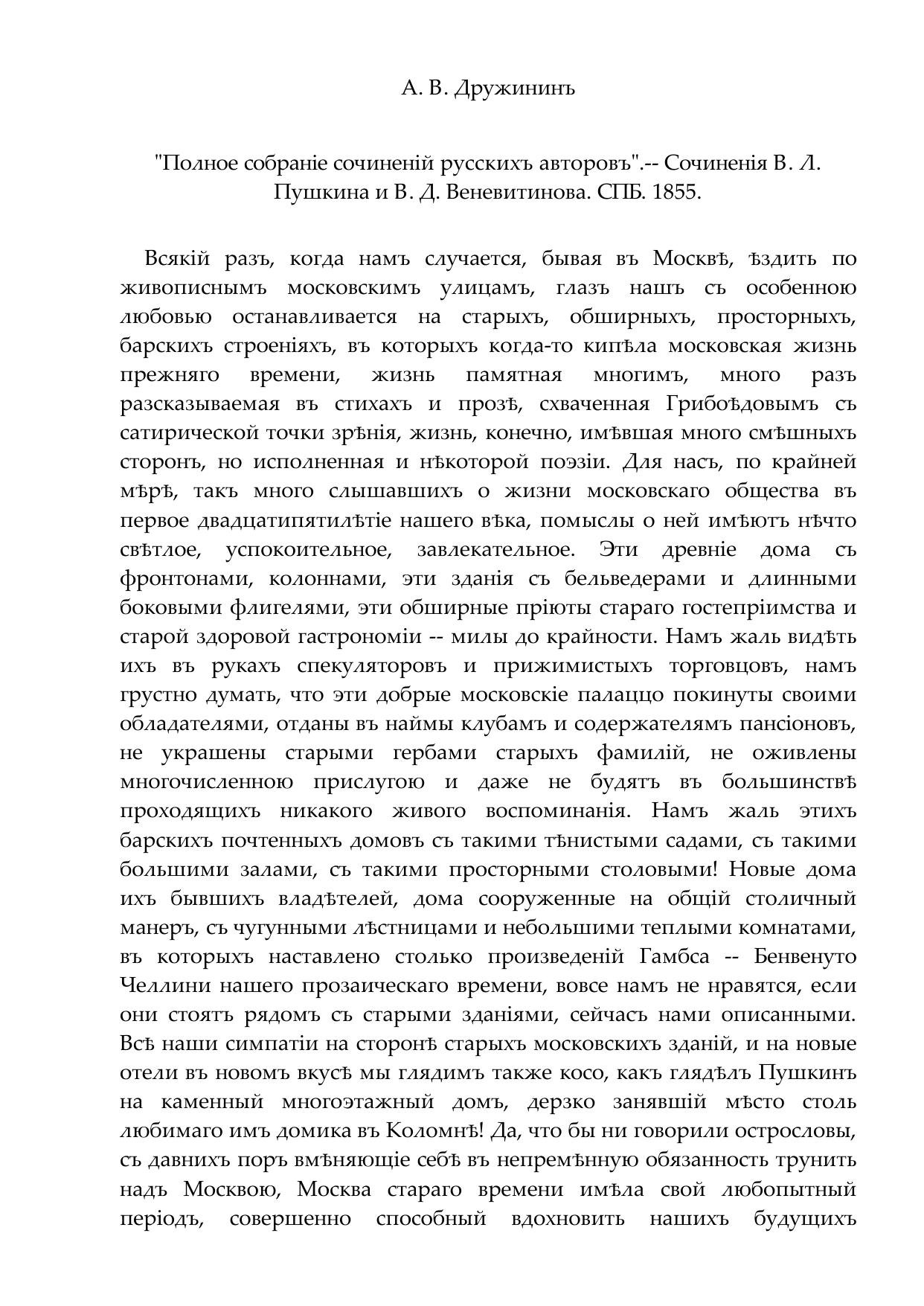 А. В. Дружининъ

"Полное собраніе сочиненій русскихъ авторовъ".-- Сочиненія В. Л. Пушкина и В. Д. Веневитинова. СПБ. 1855.

Всякій разъ, когда намъ случается, бывая въ Москвѣ, ѣздить по живописнымъ московскимъ улицамъ, глазъ нашъ съ особенною любовью останавливается на старыхъ, обширныхъ, просторныхъ, барскихъ строеніяхъ, въ которыхъ когда-то кипѣла московская жизнь прежняго времени, жизнь памятная многимъ, много разъ разсказываемая въ стихахъ и прозѣ, схваченная Грибоѣдовымъ съ сатирической точки зрѣнія, жизнь, конечно, имѣвшая много смѣшныхъ сторонъ, но исполненная и нѣкоторой поэзіи. Для насъ, по крайней мѣрѣ, такъ много слышавшихъ о жизни московскаго общества въ первое двадцатипятилѣтіе нашего вѣка, помыслы о ней имѣютъ нѣчто свѣтлое, успокоительное, завлекательное. Эти древніе дома съ фронтонами, колоннами, эти зданія съ бельведерами и длинными боковыми флигелями, эти обширные пріюты стараго гостепріимства и старой здоровой гастрономіи -- милы до крайности. Намъ жаль видѣть ихъ въ рукахъ спекуляторовъ и прижимистыхъ торговцовъ, намъ грустно думать, что эти добрые московскіе палаццо покинуты своими обладателями, отданы въ наймы клубамъ и содержателямъ пансіоновъ, не украшены старыми гербами старыхъ фамилій, не оживлены многочисленною прислугою и даже не будятъ въ большинствѣ проходящихъ никакого живого воспоминанія. Намъ жаль этихъ барскихъ почтенныхъ домовъ съ такими тѣнистыми садами, съ такими большими залами, съ такими просторными столовыми! Новые дома ихъ бывшихъ владѣтелей, дома сооруженные на общій столичный манеръ, съ чугунными лѣстницами и небольшими теплыми комнатами, въ которыхъ наставлено столько произведеній Гамбса -- Бенвенуто Челлини нашего прозаическаго времени, вовсе намъ не нравятся, если они стоятъ рядомъ съ старыми зданіями, сейчасъ нами описанными. Всѣ наши симпатіи на сторонѣ старыхъ московскихъ зданій, и на новые отели въ новомъ вкусѣ мы глядимъ также косо, какъ глядѣлъ Пушкинъ на каменный многоэтажный домъ, дерзко занявшій мѣсто столь любимаго имъ домика въ Коломнѣ! Да, что бы ни говорили острословы, съ давнихъ поръ вмѣняющіе себѣ въ непремѣнную обязанность трунить надъ Москвою, Москва стараго времени имѣла свой любопытный періодъ, совершенно способный вдохновить нашихъ будущихъ